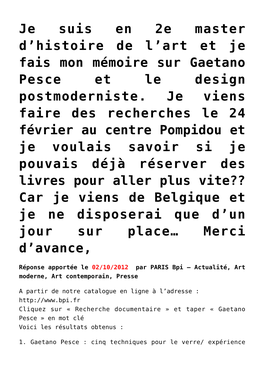 Je suis en 2e master d’histoire de l’art et je fais mon mémoire sur Gaetano Pesce et le design postmoderniste. Je viens faire des recherches le 24 février au centre Pompidou et je voulais savoir si je pouvais déjà réserver des livres pour aller plus vite?? Car je viens de Belgique et je ne disposerai que d’un jour sur place… Merci d’avance,

Réponse apportée le 02/10/2012 par PARIS Bpi – Actualité, Art moderne, Art contemporain, Presse

A partir de notre catalogue en ligne à l’adresse : http://www.bpi.fr
Cliquez sur « Recherche documentaire » et taper « Gaetano Pesce » en mot clé
Voici les résultats obtenus :

1. Gaetano Pesce : cinq techniques pour le verre/ expérience